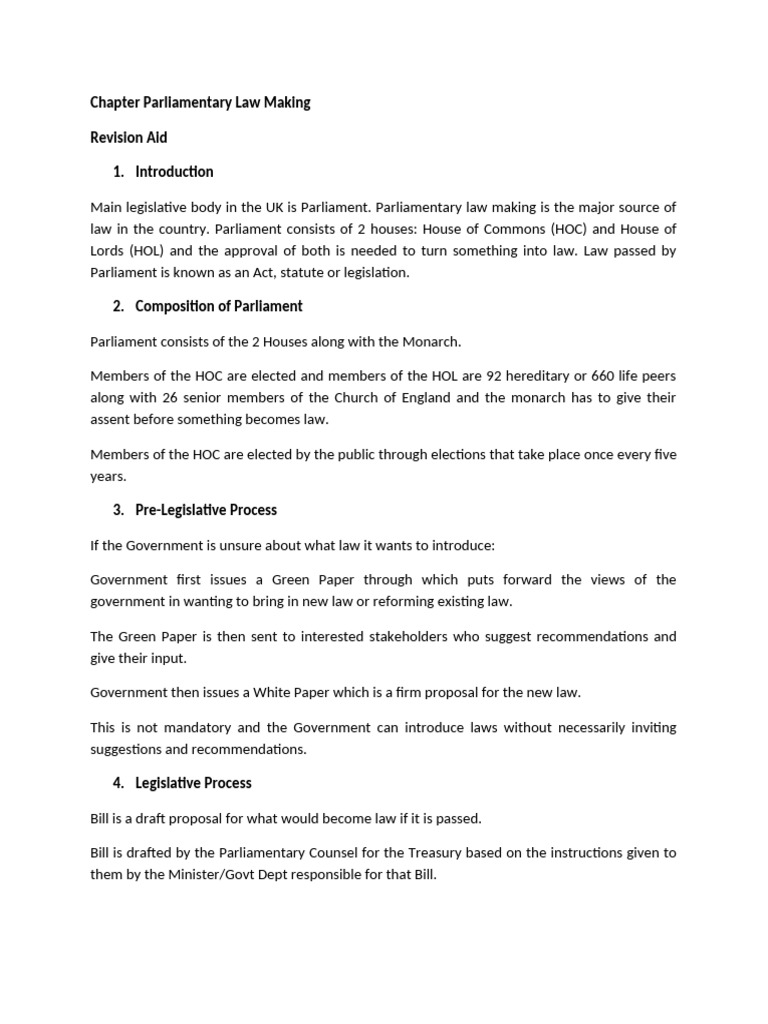 Chapter Parliamentary Law Making

Revision Aid

1. Introduction

Main legislative body in the UK is Parliament. Parliamentary law making is the major source of law in the country. Parliament consists of 2 houses: House of Commons (HOC) and House of Lords (HOL) and the approval of both is needed to turn something into law. Law passed by Parliament is known as an Act, statute or legislation.

2. Composition of Parliament

Parliament consists of the 2 Houses along with the Monarch.

Members of the HOC are elected and members of the HOL are 92 hereditary or 660 life peers along with 26 senior members of the Church of England and the monarch has to give their assent before something becomes law.

Members of the HOC are elected by the public through elections that take place once every five years.

3. Pre-Legislative Process

If the Government is unsure about what law it wants to introduce:

Government first issues a Green Paper through which puts forward the views of the government in wanting to bring in new law or reforming existing law.

The Green Paper is then sent to interested stakeholders who suggest recommendations and give their input.

Government then issues a White Paper which is a firm proposal for the new law.

This is not mandatory and the Government can introduce laws without necessarily inviting suggestions and recommendations.

4. Legislative Process

Bill is a draft proposal for what would become law if it is passed.

Bill is drafted by the Parliamentary Counsel for the Treasury based on the instructions given to them by the Minister/Govt Dept responsible for that Bill.